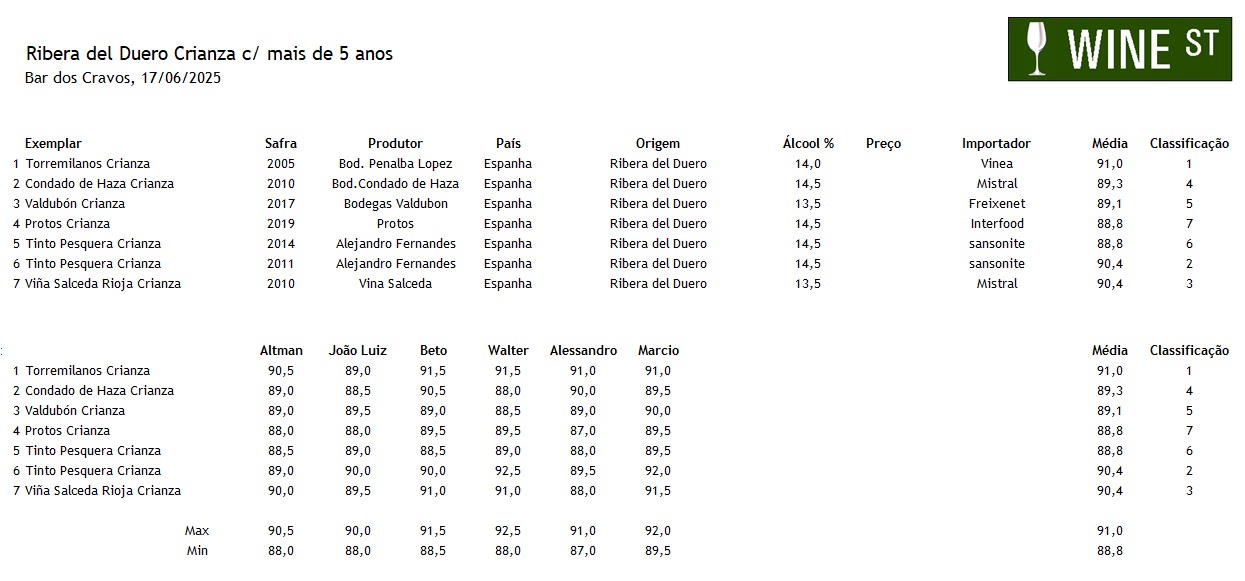 Ribera del Duero Crianza c/ mais de 5 anos
Bar dos Cravos, 17/06/2025

WINE ST

| Exemplar | Safra | Produtor | País | Origem | Álcool % | Preço | Importador | Média | Classificação |
|---|---|---|---|---|---|---|---|---|---|
| 1 Torremilanos Crianza | 2005 | Bod. Penalba Lopez | Espanha | Ribera del Duero | 14,0 | | Vinea | 91,0 | 1 |
| 2 Condado de Haza Crianza | 2010 | Bod.Condado de Haza | Espanha | Ribera del Duero | 14,5 | | Mistral | 89,3 | 4 |
| 3 Valdubón Crianza | 2017 | Bodegas Valdubon | Espanha | Ribera del Duero | 13,5 | | Freixenet | 89,1 | 5 |
| 4 Protos Crianza | 2019 | Protos | Espanha | Ribera del Duero | 14,5 | | Interfood | 88,8 | 7 |
| 5 Tinto Pesquera Crianza | 2014 | Alejandro Fernandes | Espanha | Ribera del Duero | 14,5 | | sansonite | 88,8 | 6 |
| 6 Tinto Pesquera Crianza | 2011 | Alejandro Fernandes | Espanha | Ribera del Duero | 14,5 | | sansonite | 90,4 | 2 |
| 7 Viña Salceda Rioja Crianza | 2010 | Vina Salceda | Espanha | Ribera del Duero | 13,5 | | Mistral | 90,4 | 3 |

| | Altman | João Luiz | Beto | Walter | Alessandro | Marcio | Média | Classificação |
|---|---|---|---|---|---|---|---|---|
| 1 Torremilanos Crianza | 90,5 | 89,0 | 91,5 | 91,5 | 91,0 | 91,0 | 91,0 | 1 |
| 2 Condado de Haza Crianza | 89,0 | 88,5 | 90,5 | 88,0 | 90,0 | 89,5 | 89,3 | 4 |
| 3 Valdubón Crianza | 89,0 | 89,5 | 89,0 | 88,5 | 89,0 | 90,0 | 89,1 | 5 |
| 4 Protos Crianza | 88,0 | 88,0 | 89,5 | 89,5 | 87,0 | 89,5 | 88,8 | 7 |
| 5 Tinto Pesquera Crianza | 88,5 | 89,0 | 88,5 | 89,0 | 88,0 | 89,5 | 88,8 | 6 |
| 6 Tinto Pesquera Crianza | 89,0 | 90,0 | 90,0 | 92,5 | 89,5 | 92,0 | 90,4 | 2 |
| 7 Viña Salceda Rioja Crianza | 90,0 | 89,5 | 91,0 | 91,0 | 88,0 | 91,5 | 90,4 | 3 |
| Max | 90,5 | 90,0 | 91,5 | 92,5 | 91,0 | 92,0 | 91,0 | |
| Min | 88,0 | 88,0 | 88,5 | 88,0 | 87,0 | 89,5 | 88,8 | |